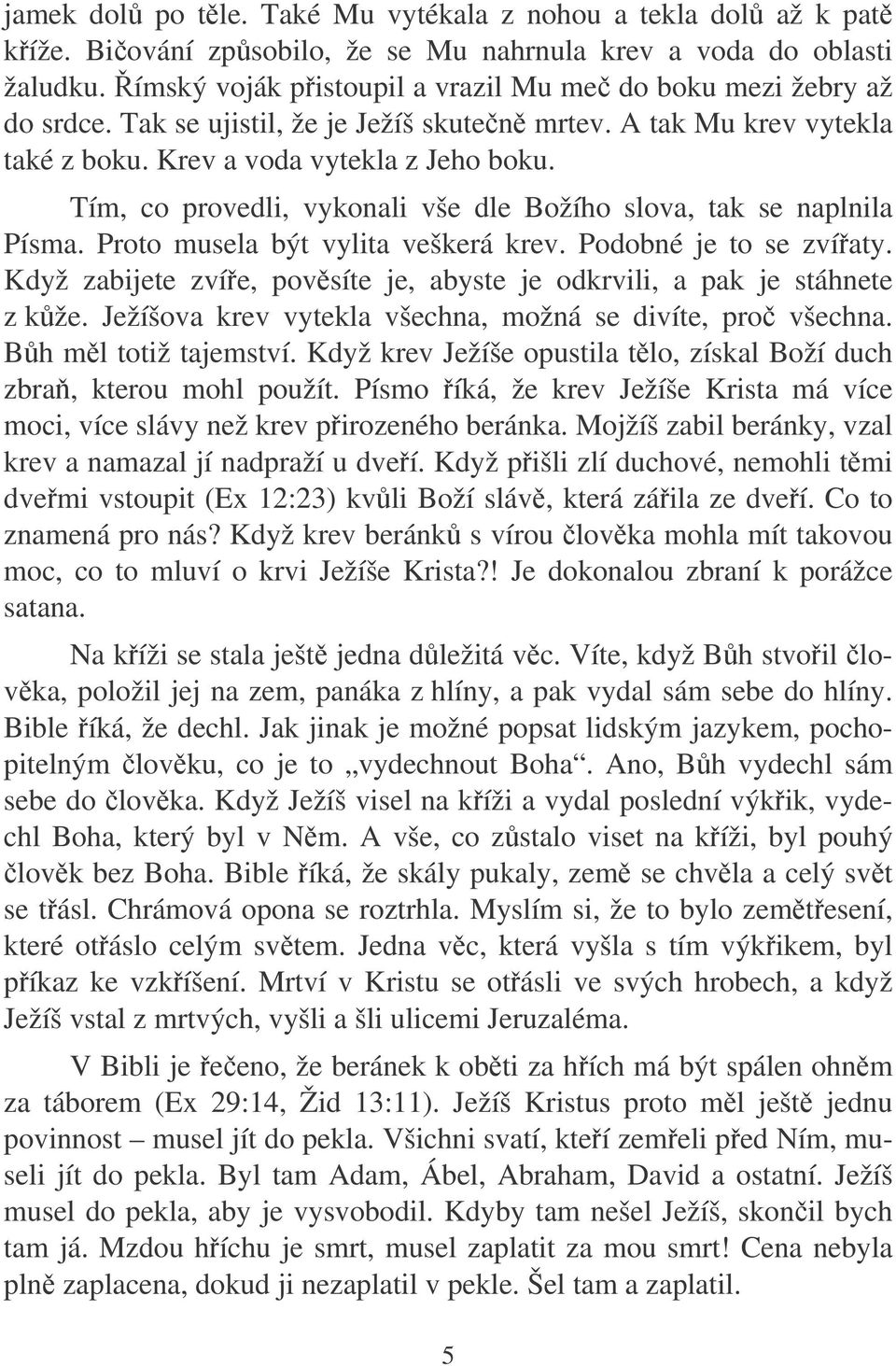 jamek dolů po těle. Také Mu vytékala z nohou a tekla dolů až k patě kříže. Bičování způsobilo, že se Mu nahrnula krev a voda do oblasti žaludku. Římský voják přistoupil a vrazil Mu meč do boku mezi žebry až do srdce. Tak se ujistil, že je Ježíš skutečně mrtev. A tak Mu krev vytekla také z boku. Krev a voda vytekla z Jeho boku.

Tím, co provedli, vykonali vše dle Božího slova, tak se naplnila Písma. Proto musela být vylita veškerá krev. Podobné je to se zvířaty. Když zabijete zvíře, pověsíte je, abyste je odkrvili, a pak je stáhnete z kůže. Ježíšova krev vytekla všechna, možná se divíte, proč všechna. Bůh měl totiž tajemství. Když krev Ježíše opustila tělo, získal Boží duch zbraň, kterou mohl použít. Písmo říká, že krev Ježíše Krista má více moci, více slávy než krev přirozeného beránka. Mojžíš zabil beránky, vzal krev a namazal jí nadpraží u dveří. Když přišli zlí duchové, nemohli těmi dveřmi vstoupit (Ex 12:23) kvůli Boží slávě, která zářila ze dveří. Co to znamená pro nás? Když krev beránků s vírou člověka mohla mít takovou moc, co to mluví o krvi Ježíše Krista?! Je dokonalou zbraní k porážce satana.

Na kříži se stala ještě jedna důležitá věc. Víte, když Bůh stvořil člověka, položil jej na zem, panáka z hlíny, a pak vydal sám sebe do hlíny. Bible říká, že dechl. Jak jinak je možné popsat lidským jazykem, pochopitelným člověku, co je to „vydechnout Boha“. Ano, Bůh vydechl sám sebe do člověka. Když Ježíš visel na kříži a vydal poslední výkřik, vydechl Boha, který byl v Něm. A vše, co zůstalo viset na kříži, byl pouhý člověk bez Boha. Bible říká, že skály pukaly, země se chvěla a celý svět se třásl. Chrámová opona se roztrhla. Myslím si, že to bylo zemětřesení, které otřáslo celým světem. Jedna věc, která vyšla s tím výkřikem, byl příkaz ke vzkříšení. Mrtví v Kristu se otřásli ve svých hrobech, a když Ježíš vstal z mrtvých, vyšli a šli ulicemi Jeruzaléma.

V Bibli je řečeno, že beránek k oběti za hřích má být spálen ohněm za táborem (Ex 29:14, Žid 13:11). Ježíš Kristus proto měl ještě jednu povinnost – musel jít do pekla. Všichni svatí, kteří zemřeli před Ním, museli jít do pekla. Byl tam Adam, Ábel, Abraham, David a ostatní. Ježíš musel do pekla, aby je vysvobodil. Kdyby tam nešel Ježíš, skončil bych tam já. Mzdou hříchu je smrt, musel zaplatit za mou smrt! Cena nebyla plně zaplacena, dokud ji nezaplatil v pekle. Šel tam a zaplatil.

5